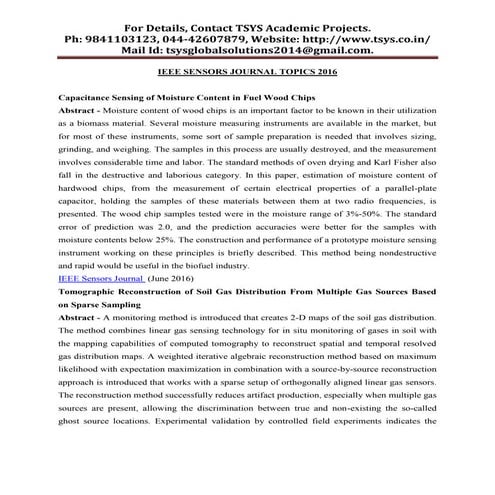 For Details, Contact TSYS Academic Projects.
Ph: 9841103123, 044-42607879, Website: http://www.tsys.co.in/
Mail Id: tsysglobalsolutions2014@gmail.com.

IEEE SENSORS JOURNAL TOPICS 2016

Capacitance Sensing of Moisture Content in Fuel Wood Chips
Abstract - Moisture content of wood chips is an important factor to be known in their utilization as a biomass material. Several moisture measuring instruments are available in the market, but for most of these instruments, some sort of sample preparation is needed that involves sizing, grinding, and weighing. The samples in this process are usually destroyed, and the measurement involves considerable time and labor. The standard methods of oven drying and Karl Fisher also fall in the destructive and laborious category. In this paper, estimation of moisture content of hardwood chips, from the measurement of certain electrical properties of a parallel-plate capacitor, holding the samples of these materials between them at two radio frequencies, is presented. The wood chip samples tested were in the moisture range of 3%-50%. The standard error of prediction was 2.0, and the prediction accuracies were better for the samples with moisture contents below 25%. The construction and performance of a prototype moisture sensing instrument working on these principles is briefly described. This method being nondestructive and rapid would be useful in the biofuel industry.
IEEE Sensors Journal (June 2016)
Tomographic Reconstruction of Soil Gas Distribution From Multiple Gas Sources Based on Sparse Sampling
Abstract - A monitoring method is introduced that creates 2-D maps of the soil gas distribution. The method combines linear gas sensing technology for in situ monitoring of gases in soil with the mapping capabilities of computed tomography to reconstruct spatial and temporal resolved gas distribution maps. A weighted iterative algebraic reconstruction method based on maximum likelihood with expectation maximization in combination with a source-by-source reconstruction approach is introduced that works with a sparse setup of orthogonally aligned linear gas sensors. The reconstruction method successfully reduces artifact production, especially when multiple gas sources are present, allowing the discrimination between true and non-existing the so-called ghost source locations. Experimental validation by controlled field experiments indicates the